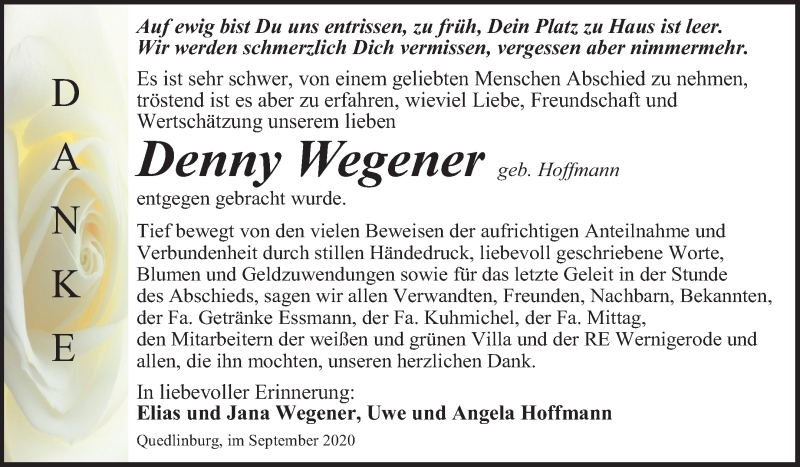 D
A
N
K
E

Auf ewig bist Du uns entrissen, zu früh, Dein Platz zu Haus ist leer. Wir werden schmerzlich Dich vermissen, vergessen aber nimmermehr.

Es ist sehr schwer, von einem geliebten Menschen Abschied zu nehmen, tröstend ist es aber zu erfahren, wieviel Liebe, Freundschaft und Wertschätzung unserem lieben

Denny Wegener geb. Hoffmann

entgegen gebracht wurde.

Tief bewegt von den vielen Beweisen der aufrichtigen Anteilnahme und Verbundenheit durch stillen Händedruck, liebevoll geschriebene Worte, Blumen und Geldzuwendungen sowie für das letzte Geleit in der Stunde des Abschieds, sagen wir allen Verwandten, Freunden, Nachbarn, Bekannten, der Fa. Getränke Essmann, der Fa. Kuhmichel, der Fa. Mittag, den Mitarbeitern der weißen und grünen Villa und der RE Wernigerode und allen, die ihn mochten, unseren herzlichen Dank.

In liebevoller Erinnerung:
Elias und Jana Wegener, Uwe und Angela Hoffmann

Quedlinburg, im September 2020